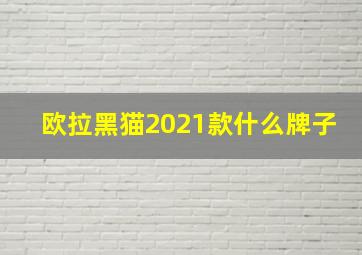 欧拉黑猫2021款什么牌子